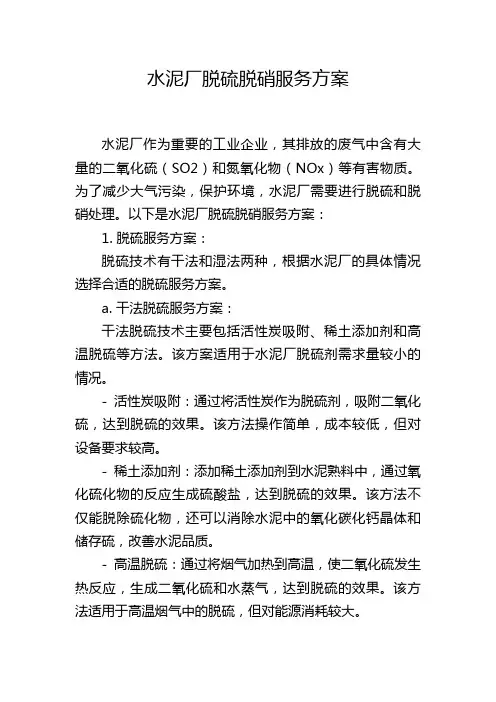 水泥厂脱硫脱硝服务方案

水泥厂作为重要的工业企业，其排放的废气中含有大量的二氧化硫（SO2）和氮氧化物（NOx）等有害物质。为了减少大气污染，保护环境，水泥厂需要进行脱硫和脱硝处理。以下是水泥厂脱硫脱硝服务方案：

1. 脱硫服务方案：

脱硫技术有干法和湿法两种，根据水泥厂的具体情况选择合适的脱硫服务方案。

a. 干法脱硫服务方案：

干法脱硫技术主要包括活性炭吸附、稀土添加剂和高温脱硫等方法。该方案适用于水泥厂脱硫剂需求量较小的情况。

- 活性炭吸附：通过将活性炭作为脱硫剂，吸附二氧化硫，达到脱硫的效果。该方法操作简单，成本较低，但对设备要求较高。

- 稀土添加剂：添加稀土添加剂到水泥熟料中，通过氧化硫化物的反应生成硫酸盐，达到脱硫的效果。该方法不仅能脱除硫化物，还可以消除水泥中的氧化碳化钙晶体和储存硫，改善水泥品质。

- 高温脱硫：通过将烟气加热到高温，使二氧化硫发生热反应，生成二氧化硫和水蒸气，达到脱硫的效果。该方法适用于高温烟气中的脱硫，但对能源消耗较大。